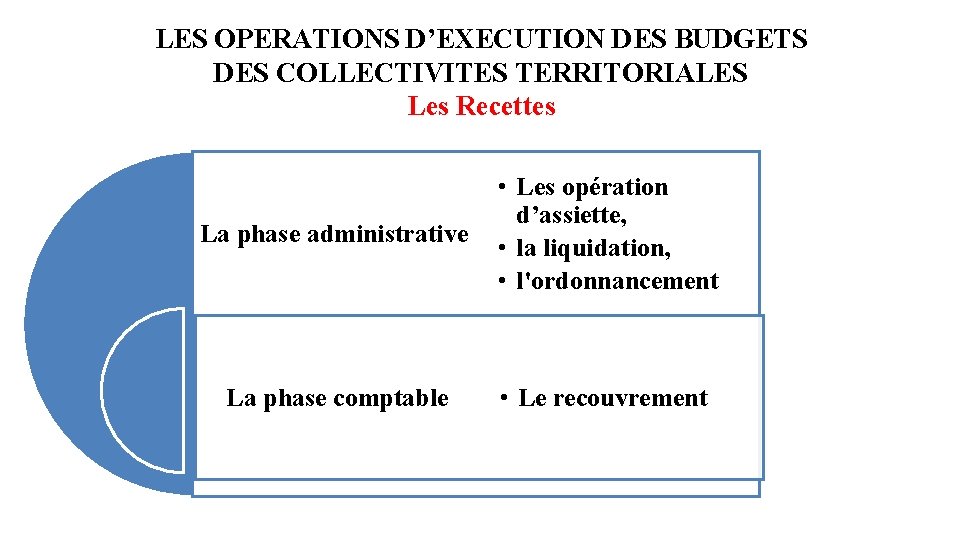 LES OPERATIONS D’EXECUTION DES BUDGETS DES COLLECTIVITES TERRITORIALES
Les Recettes

La phase administrative

• Les opération d’assiette,
• la liquidation,
• l'ordonnancement

La phase comptable

• Le recouvrement